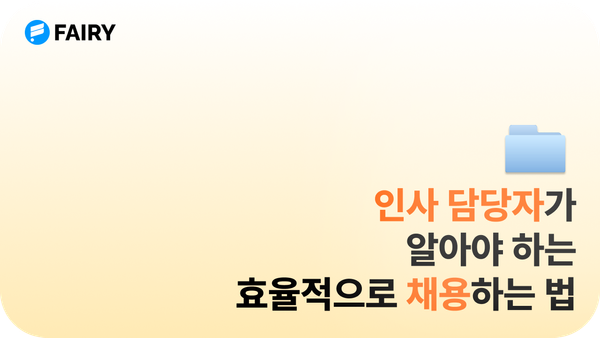 FAIRY

인사 담당자가
알아야 하는
효율적으로 채용하는 법